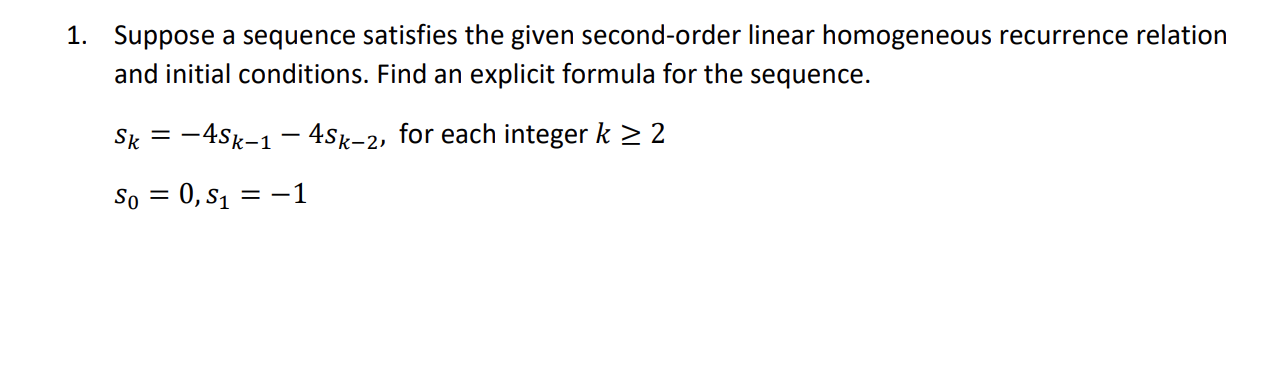 1. Suppose a sequence satisfies the given second-order linear homogeneous recurrence relation and initial conditions. Find an explicit formula for the sequence.

$s_k = -4s_{k-1} - 4s_{k-2}$, for each integer $k \geq 2$

$s_0 = 0, s_1 = -1$